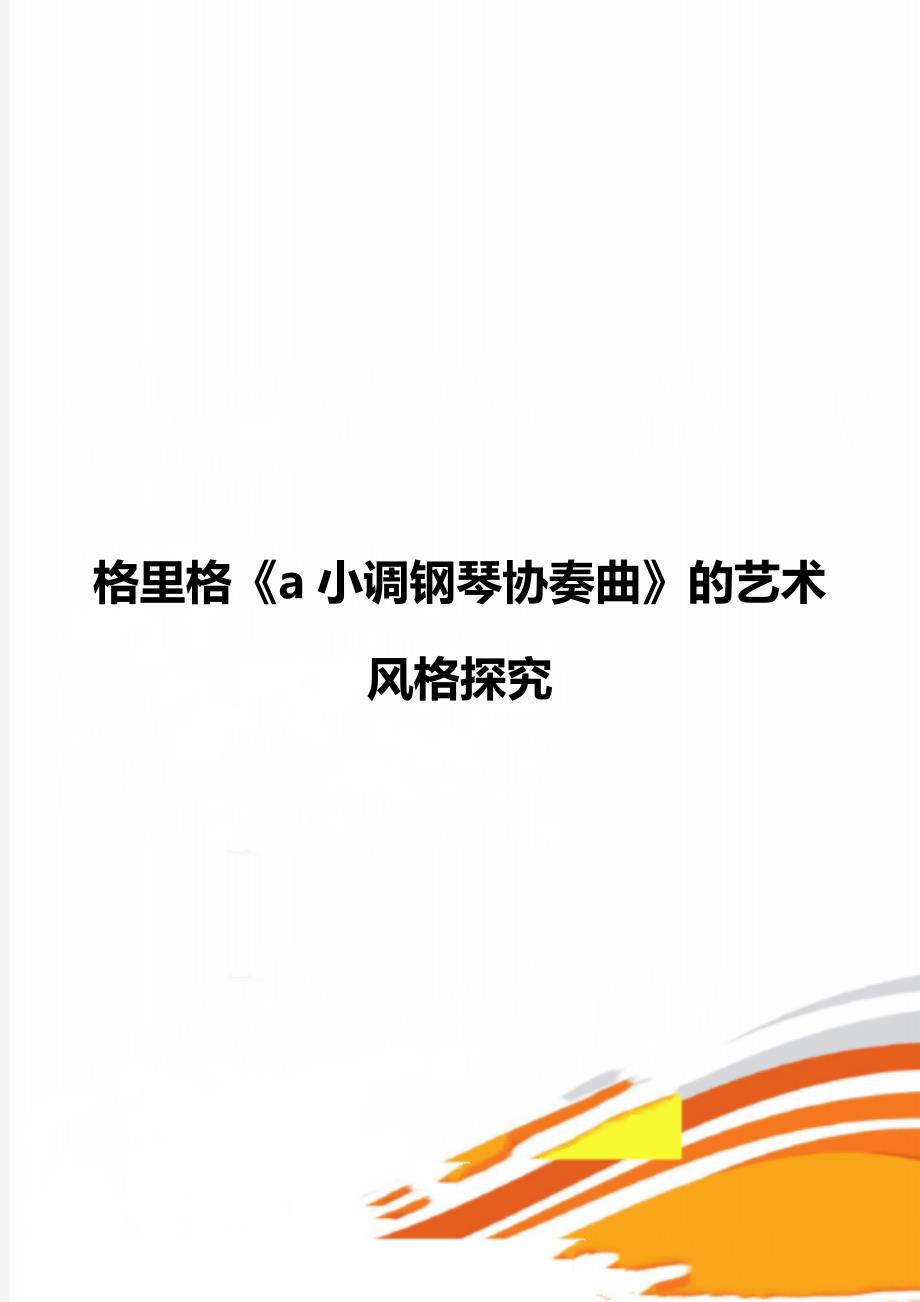 格里格《a 小调钢琴协奏曲》的艺术风格探究